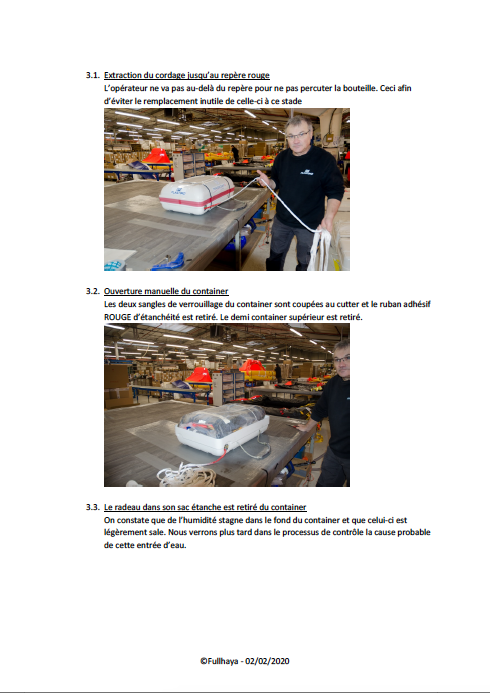 3.1. Extraction du cordage jusqu'au repère rouge
L'opérateur ne va pas au-delà du repère pour ne pas percuter la bouteille. Ceci afin d'éviter le remplacement inutile de celle-ci à ce stade

3.2. Ouverture manuelle du container
Les deux sangles de verrouillage du container sont coupées au cutter et le ruban adhésif ROUGE d'étanchéité est retiré. Le demi container supérieur est retiré.

3.3. Le radeau dans son sac étanche est retiré du container
On constate que de l'humidité stagne dans le fond du container et que celui-ci est légèrement sale. Nous verrons plus tard dans le processus de contrôle la cause probable de cette entrée d'eau.

©Fullhaya - 02/02/2020